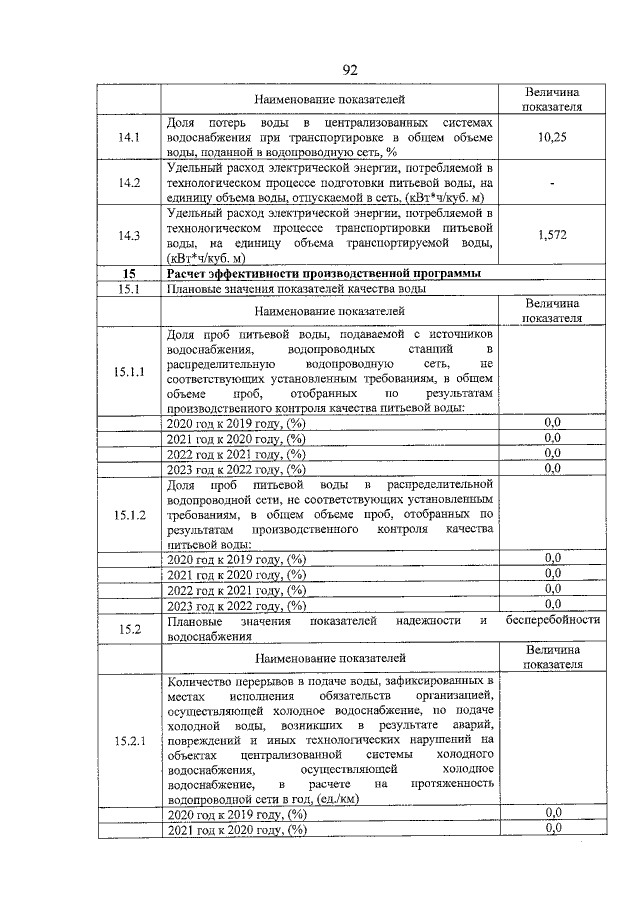 92

| | Наименование показателей | Величина показателя |
|---|---|---|
| 14.1 | Доля потерь воды в централизованных системах водоснабжения при транспортировке в общем объеме воды, поданной в водопроводную сеть, % | 10,25 |
| 14.2 | Удельный расход электрической энергии, потребляемой в технологическом процессе подготовки питьевой воды, на единицу объема воды, отпускаемой в сеть, (кВт*ч/куб. м) | - |
| 14.3 | Удельный расход электрической энергии, потребляемой в технологическом процессе транспортировки питьевой воды, на единицу объема транспортируемой воды, (кВт*ч/куб. м) | 1,572 |
| 15 | Расчет эффективности производственной программы | |
| 15.1 | Плановые значения показателей качества воды | |
| | Наименование показателей | Величина показателя |
| 15.1.1 | Доля проб питьевой воды, подаваемой с источников водоснабжения, водопроводных станций в распределительную водопроводную сеть, не соответствующих установленным требованиям, в общем объеме проб, отобранных по результатам производственного контроля качества питьевой воды: | |
| | 2020 год к 2019 году, (%) | 0,0 |
| | 2021 год к 2020 году, (%) | 0,0 |
| | 2022 год к 2021 году, (%) | 0,0 |
| | 2023 год к 2022 году, (%) | 0,0 |
| 15.1.2 | Доля проб питьевой воды в распределительной водопроводной сети, не соответствующих установленным требованиям, в общем объеме проб, отобранных по результатам производственного контроля качества питьевой воды: | |
| | 2020 год к 2019 году, (%) | 0,0 |
| | 2021 год к 2020 году, (%) | 0,0 |
| | 2022 год к 2021 году, (%) | 0,0 |
| | 2023 год к 2022 году, (%) | 0,0 |
| 15.2 | Плановые значения показателей надежности и бесперебойности водоснабжения | |
| | Наименование показателей | Величина показателя |
| 15.2.1 | Количество перерывов в подаче воды, зафиксированных в местах исполнения обязательств организацией, осуществляющей холодное водоснабжение, по подаче холодной воды, возникших в результате аварий, повреждений и иных технологических нарушений на объектах централизованной системы холодного водоснабжения, осуществляющей холодное водоснабжение, в расчете на протяженность водопроводной сети в год, (ед./км) | |
| | 2020 год к 2019 году, (%) | 0,0 |
| | 2021 год к 2020 году, (%) | 0,0 |